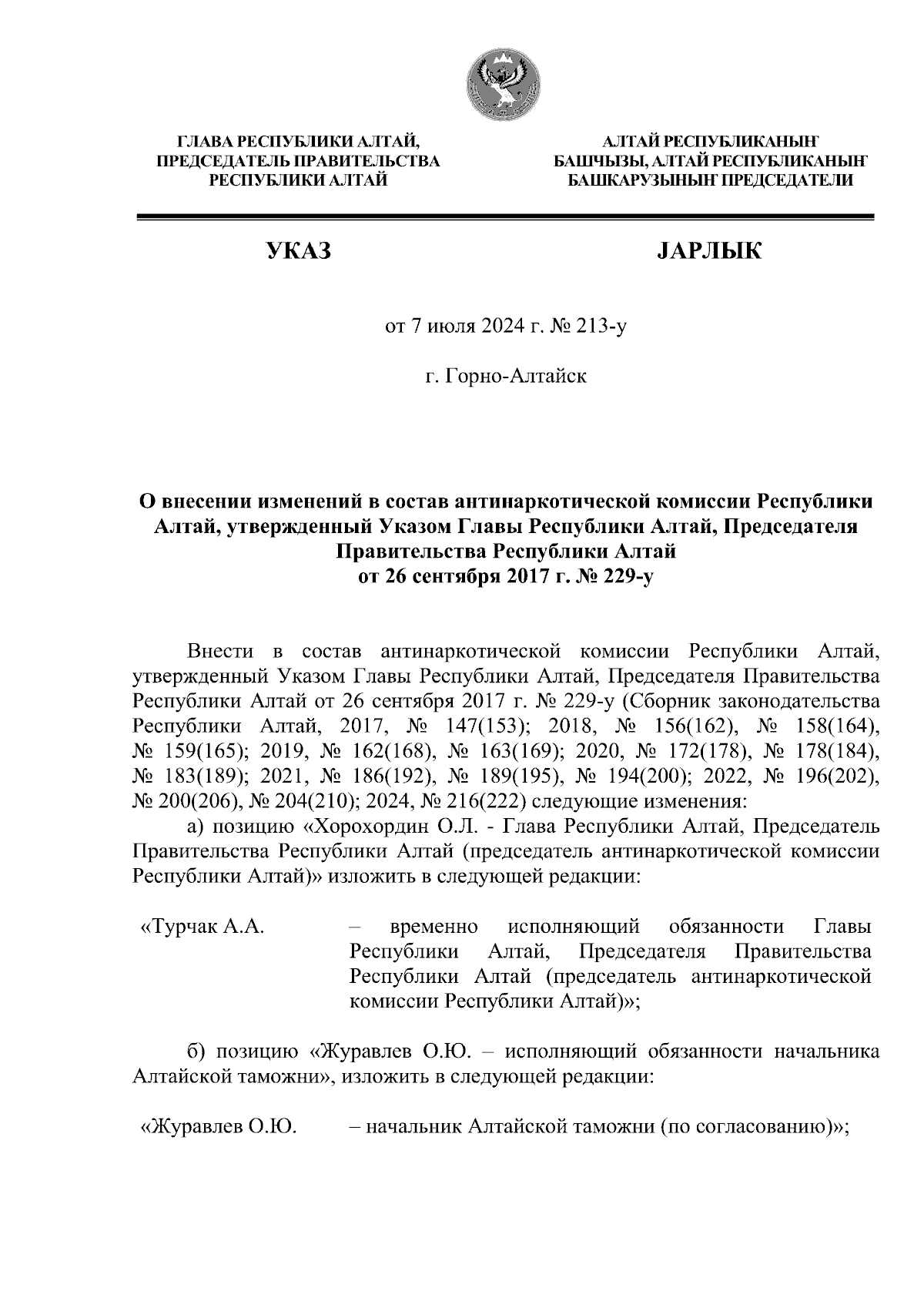 ГЛАВА РЕСПУБЛИКИ АЛТАЙ, ПРЕДСЕДАТЕЛЬ ПРАВИТЕЛЬСТВА РЕСПУБЛИКИ АЛТАЙ

АЛТАЙ РЕСПУБЛИКАНЫҤ БАШЧЫЗЫ, АЛТАЙ РЕСПУБЛИКАНЫҤ БАШКАРУЗЫНЫҤ ПРЕДСЕДАТЕЛИ

УКАЗ

JАРЛЫК

от 7 июля 2024 г. № 213-у

г. Горно-Алтайск

О внесении изменений в состав антинаркотической комиссии Республики Алтай, утвержденный Указом Главы Республики Алтай, Председателя Правительства Республики Алтай от 26 сентября 2017 г. № 229-у

Внести в состав антинаркотической комиссии Республики Алтай, утвержденный Указом Главы Республики Алтай, Председателя Правительства Республики Алтай от 26 сентября 2017 г. № 229-у (Сборник законодательства Республики Алтай, 2017, № 147(153); 2018, № 156(162), № 158(164), № 159(165); 2019, № 162(168), № 163(169); 2020, № 172(178), № 178(184), № 183(189); 2021, № 186(192), № 189(195), № 194(200); 2022, № 196(202), № 200(206), № 204(210); 2024, № 216(222) следующие изменения:

а) позицию «Хорохордин О.Л. - Глава Республики Алтай, Председатель Правительства Республики Алтай (председатель антинаркотической комиссии Республики Алтай)» изложить в следующей редакции:

«Турчак А.А. – временно исполняющий обязанности Главы Республики Алтай, Председателя Правительства Республики Алтай (председатель антинаркотической комиссии Республики Алтай)»;

б) позицию «Журавлев О.Ю. – исполняющий обязанности начальника Алтайской таможни», изложить в следующей редакции:

«Журавлев О.Ю. – начальник Алтайской таможни (по согласованию)»;